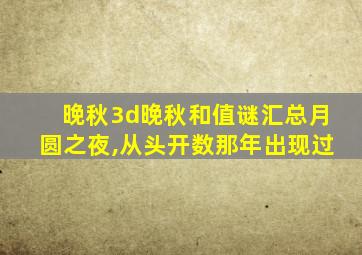 晚秋3d晚秋和值谜汇总月圆之夜,从头开数那年出现过